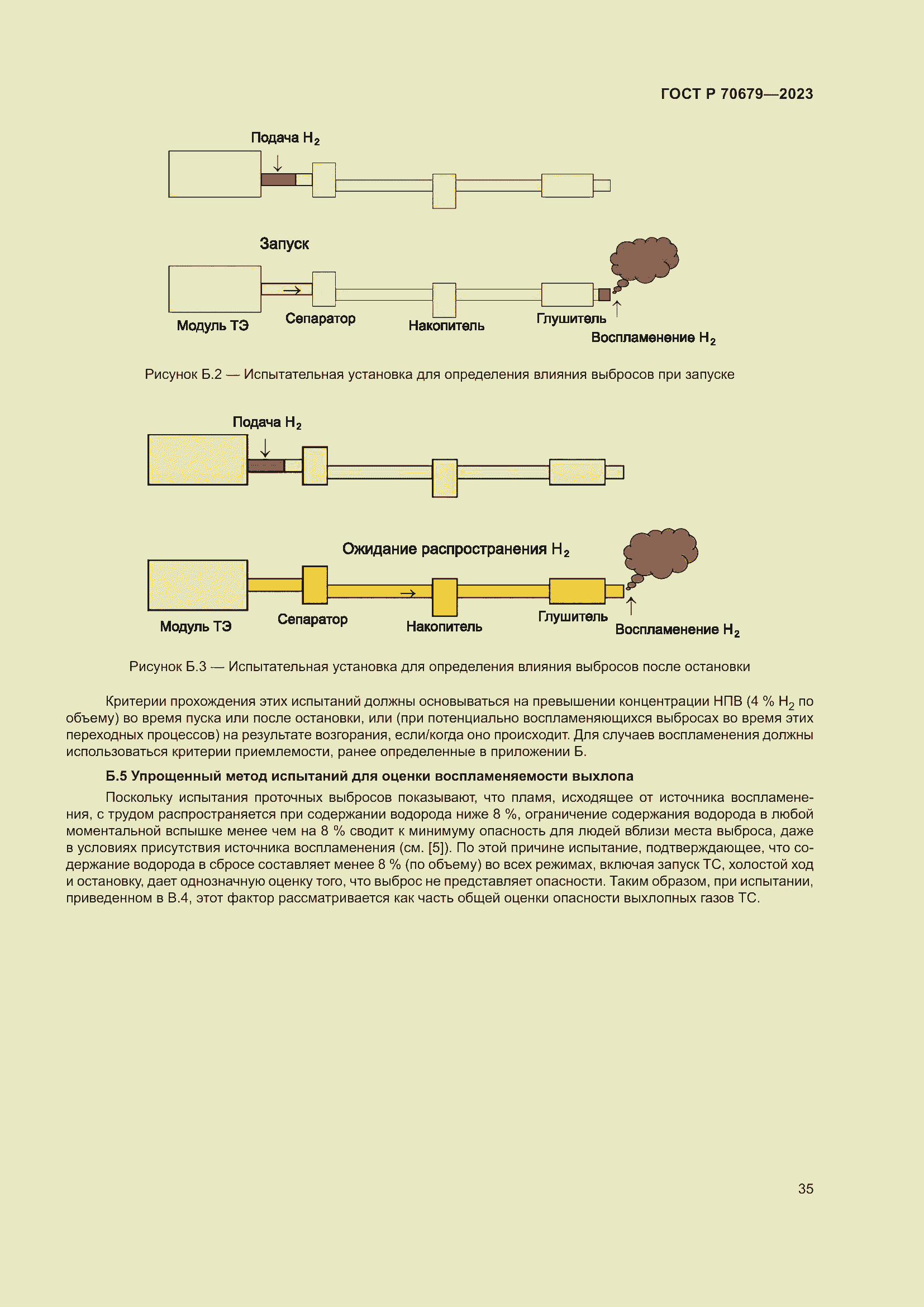 ГОСТ Р 70679—2023

Подача $H_2$

Запуск

Модуль ТЭ

Сепаратор

Накопитель

Глушитель

Воспламенение $H_2$

Рисунок Б.2 — Испытательная установка для определения влияния выбросов при запуске

Подача $H_2$

Ожидание распространения $H_2$

Модуль ТЭ

Сепаратор

Накопитель

Глушитель

Воспламенение $H_2$

Рисунок Б.3 — Испытательная установка для определения влияния выбросов после остановки

Критерии прохождения этих испытаний должны основываться на превышении концентрации НПВ (4 % $H_2$ по объему) во время пуска или после остановки, или (при потенциально воспламеняющихся выбросах во время этих переходных процессов) на результате возгорания, если/когда оно происходит. Для случаев воспламенения должны использоваться критерии приемлемости, ранее определенные в приложении Б.

Б.5 Упрощенный метод испытаний для оценки воспламеняемости выхлопа

Поскольку испытания проточных выбросов показывают, что пламя, исходящее от источника воспламенения, с трудом распространяется при содержании водорода ниже 8 %, ограничение содержания водорода в любой моментальной вспышке менее чем на 8 % сводит к минимуму опасность для людей вблизи места выброса, даже в условиях присутствия источника воспламенения (см. [5]). По этой причине испытание, подтверждающее, что содержание водорода в сбросе составляет менее 8 % (по объему) во всех режимах, включая запуск ТС, холостой ход и остановку, дает однозначную оценку того, что выброс не представляет опасности. Таким образом, при испытании, приведенном в В.4, этот фактор рассматривается как часть общей оценки опасности выхлопных газов ТС.

35